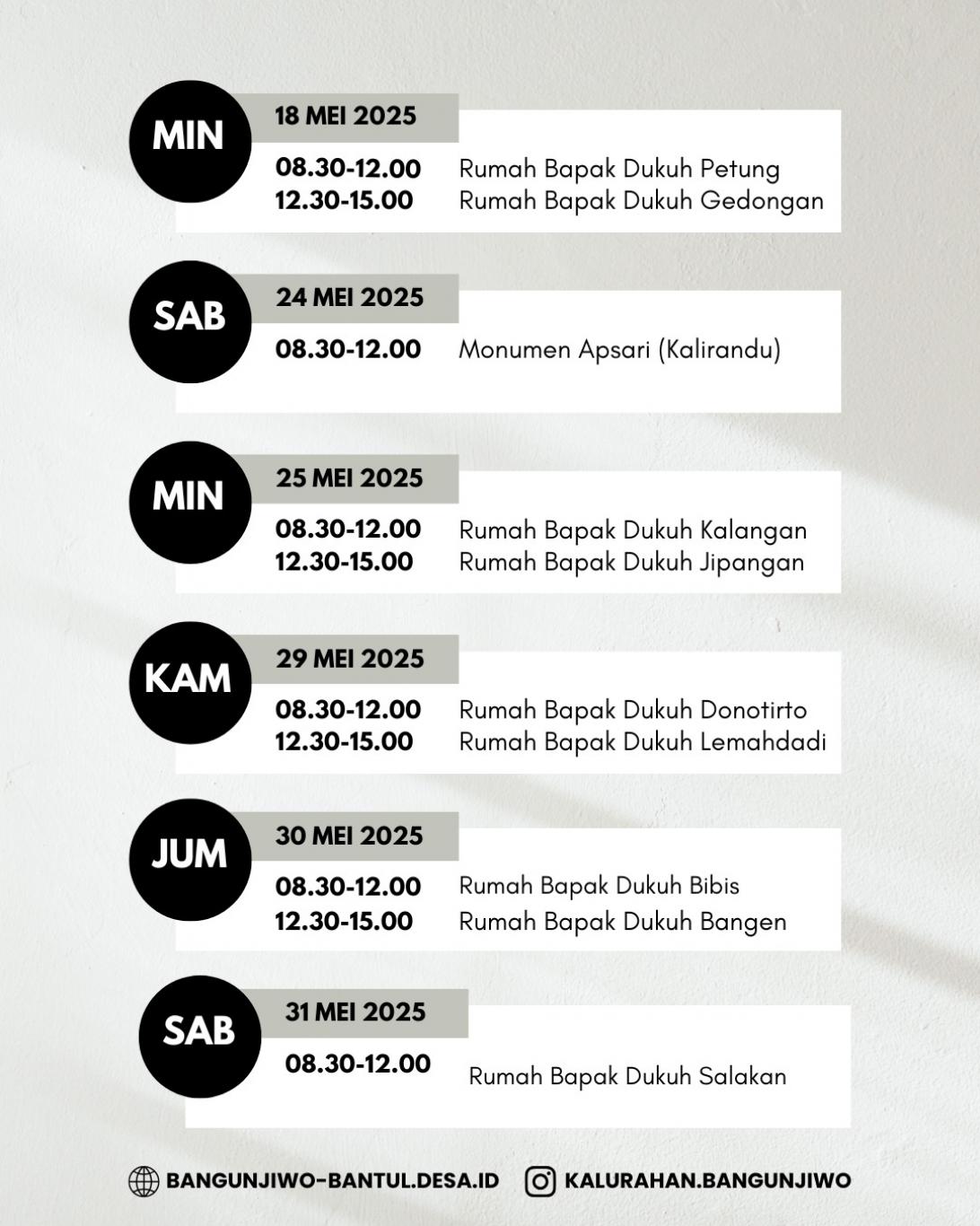 MIN
18 MEI 2025
08.30-12.00 Rumah Bapak Dukuh Petung
12.30-15.00 Rumah Bapak Dukuh Gedongan

SAB
24 MEI 2025
08.30-12.00 Monumen Apsari (Kalirandu)

MIN
25 MEI 2025
08.30-12.00 Rumah Bapak Dukuh Kalangan
12.30-15.00 Rumah Bapak Dukuh Jipangan

KAM
29 MEI 2025
08.30-12.00 Rumah Bapak Dukuh Donotirto
12.30-15.00 Rumah Bapak Dukuh Lemahdadi

JUM
30 MEI 2025
08.30-12.00 Rumah Bapak Dukuh Bibis
12.30-15.00 Rumah Bapak Dukuh Bangen

SAB
31 MEI 2025
08.30-12.00 Rumah Bapak Dukuh Salakan

BANGUNJIWO-BANTUL.DESA.ID KALURAHAN.BANGUNJIWO